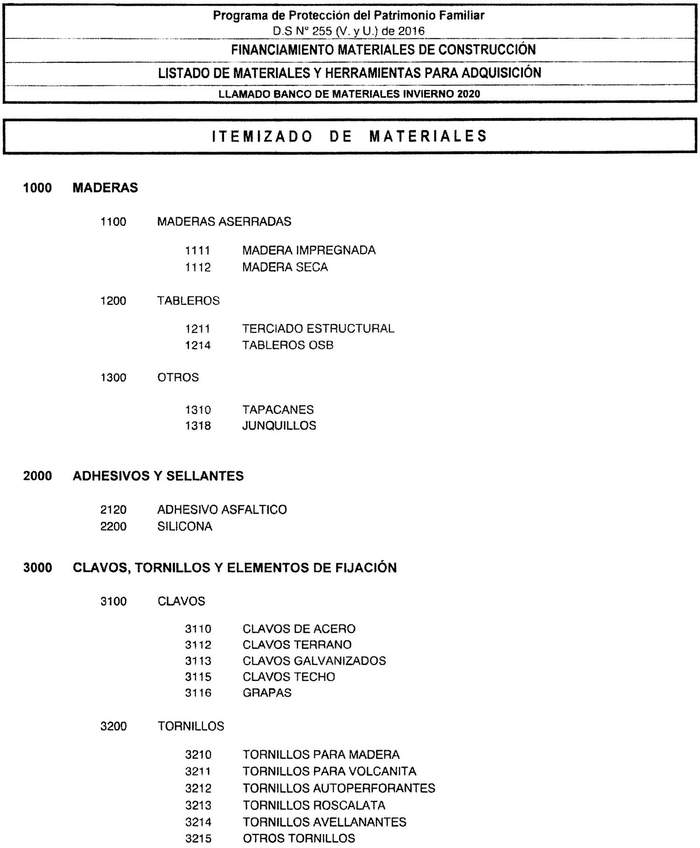 Programa de Protección del Patrimonio Familiar
D.S N° 255 (V. y U.) de 2016
FINANCIAMIENTO MATERIALES DE CONSTRUCCIÓN
LISTADO DE MATERIALES Y HERRAMIENTAS PARA ADQUISICIÓN
LLAMADO BANCO DE MATERIALES INVIERNO 2020

ITEMIZADO DE MATERIALES

1000 MADERAS

1100 MADERAS ASERRADAS

1111 MADERA IMPREGNADA
1112 MADERA SECA

1200 TABLEROS

1211 TERCIADO ESTRUCTURAL
1214 TABLEROS OSB

1300 OTROS

1310 TAPACANES
1318 JUNQUILLOS

2000 ADHESIVOS Y SELLANTES

2120 ADHESIVO ASFALTICO
2200 SILICONA

3000 CLAVOS, TORNILLOS Y ELEMENTOS DE FIJACIÓN

3100 CLAVOS

3110 CLAVOS DE ACERO
3112 CLAVOS TERRANO
3113 CLAVOS GALVANIZADOS
3115 CLAVOS TECHO
3116 GRAPAS

3200 TORNILLOS

3210 TORNILLOS PARA MADERA
3211 TORNILLOS PARA VOLCANITA
3212 TORNILLOS AUTOPERFORANTES
3213 TORNILLOS ROSCALATA
3214 TORNILLOS AVELLANANTES
3215 OTROS TORNILLOS